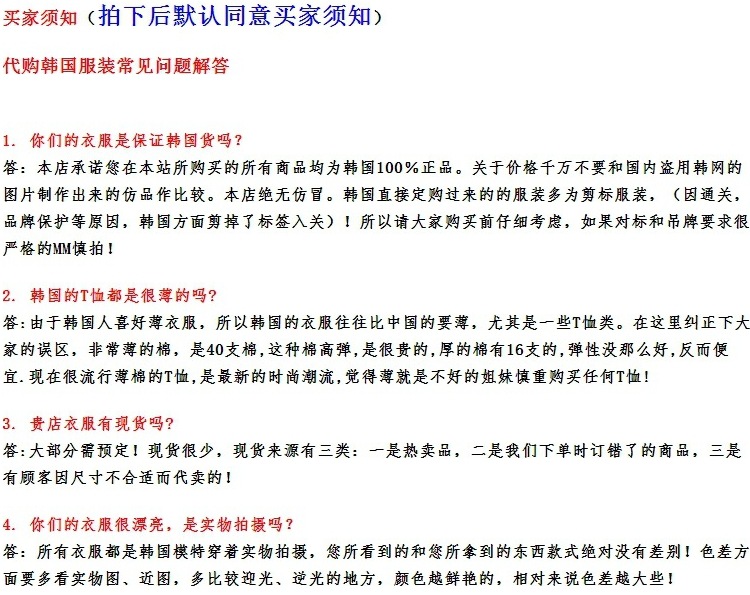 买家须知（拍下后默认同意买家须知）

代购韩国服装常见问题解答

1. 你们的衣服是保证韩国货吗？
答：本店承诺您在本站所购买的所有商品均为韩国100%正品。关于价格千万不要和国内盗用韩网的图片制作出来的仿品作比较。本店绝无仿冒。韩国直接定购过来的的服装多为剪标服装，（因通关，品牌保护等原因，韩国方面剪掉了标签入关）！所以请大家购买前仔细考虑，如果对标和吊牌要求很严格的MM慎拍！

2. 韩国的T恤都是很薄的吗?
答:由于韩国人喜好薄衣服，所以韩国的衣服往往比中国的要薄，尤其是一些T恤类。在这里纠正下大家的误区，非常薄的棉，是40支棉,这种棉高弹,是很贵的,厚的棉有16支的,弹性没那么好,反而便宜.现在很流行薄棉的T恤,是最新的时尚潮流,觉得薄就是不好的姐妹慎重购买任何T恤!

3. 贵店衣服有现货吗?
答:大部分需预定！现货很少，现货来源有三类：一是热卖品，二是我们下单时订错了的商品，三是有顾客因尺寸不合适而代卖的！

4. 你们的衣服很漂亮，是实物拍摄吗？
答：所有衣服都是韩国模特穿着实物拍摄，您所看到的和您所拿到的东西款式绝对没有差别！色差方面要多看实物图、近图，多比较迎光、逆光的地方，颜色越鲜艳的，相对来说色差越大些！